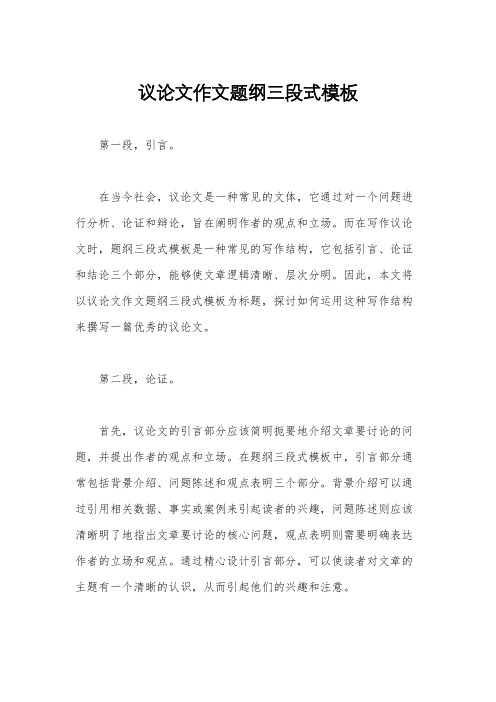 议论文作文题纲三段式模板

第一段，引言。

在当今社会，议论文是一种常见的文体，它通过对一个问题进行分析、论证和辩论，旨在阐明作者的观点和立场。而在写作议论文时，题纲三段式模板是一种常见的写作结构，它包括引言、论证和结论三个部分，能够使文章逻辑清晰、层次分明。因此，本文将以议论文作文题纲三段式模板为标题，探讨如何运用这种写作结构来撰写一篇优秀的议论文。

第二段，论证。

首先，议论文的引言部分应该简明扼要地介绍文章要讨论的问题，并提出作者的观点和立场。在题纲三段式模板中，引言部分通常包括背景介绍、问题陈述和观点表明三个部分。背景介绍可以通过引用相关数据、事实或案例来引起读者的兴趣，问题陈述则应该清晰明了地指出文章要讨论的核心问题，观点表明则需要明确表达作者的立场和观点。通过精心设计引言部分，可以使读者对文章的主题有一个清晰的认识，从而引起他们的兴趣和注意。